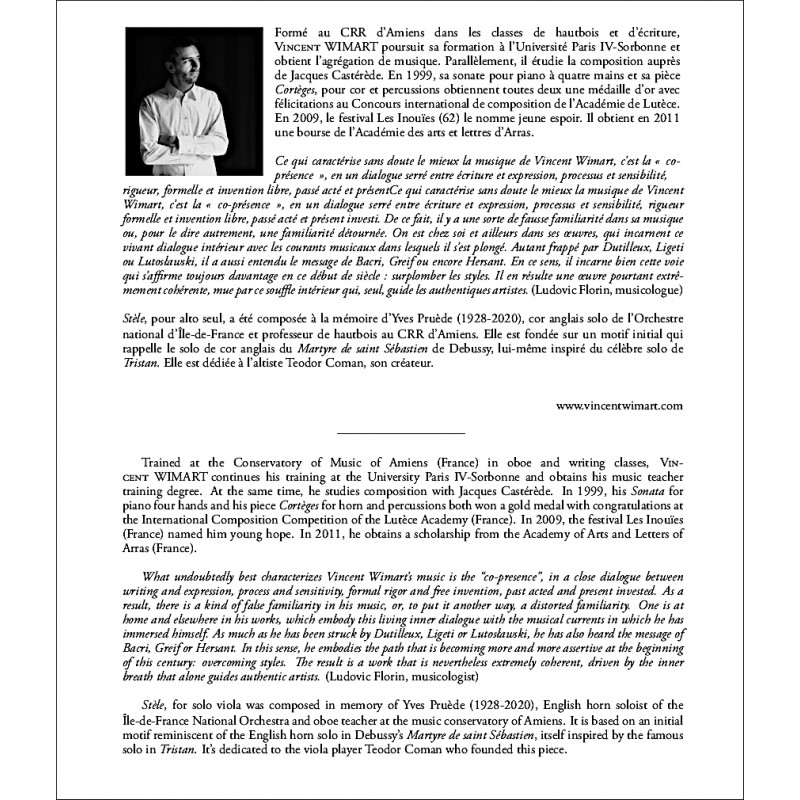 Formé au CRR d'Amiens dans les classes de hautbois et d'écriture, VINCENT WIMART poursuit sa formation à l'Université Paris IV-Sorbonne et obtient l'agrégation de musique. Parallèlement, il étudie la composition auprès de Jacques Castérède. En 1999, sa sonate pour piano à quatre mains et sa pièce Cortèges, pour cor et percussions obtiennent toutes deux une médaille d'or avec félicitations au Concours international de composition de l'Académie de Lutèce. En 2009, le festival Les Inouïes (62) le nomme jeune espoir. Il obtient en 2011 une bourse de l'Académie des arts et lettres d'Arras.

Ce qui caractérise sans doute le mieux la musique de Vincent Wimart, c'est la « co-présence », en un dialogue serré entre écriture et expression, processus et sensibilité, rigueur, formelle et invention libre, passé acté et présentCe qui caractérise sans doute le mieux la musique de Vincent Wimart, c'est la « co-présence », en un dialogue serré entre écriture et expression, processus et sensibilité, rigueur formelle et invention libre, passé acté et présent investi. De ce fait, il y a une sorte de fausse familiarité dans sa musique ou, pour le dire autrement, une familiarité détournée. On est chez soi et ailleurs dans ses œuvres, qui incarnent ce vivant dialogue intérieur avec les courants musicaux dans lesquels il s'est plongé. Autant frappé par Dutilleux, Ligeti ou Lutosławski, il a aussi entendu le message de Bacri, Greif ou encore Hersant. En ce sens, il incarne bien cette voie qui s'affirme toujours davantage en ce début de siècle : surplomber les styles. Il en résulte une œuvre pourtant extrêmement cohérente, mue par ce souffle intérieur qui, seul, guide les authentiques artistes. (Ludovic Florin, musicologue)

Stèle, pour alto seul, a été composée à la mémoire d'Yves Pruède (1928-2020), cor anglais solo de l'Orchestre national d'Île-de-France et professeur de hautbois au CRR d'Amiens. Elle est fondée sur un motif initial qui rappelle le solo de cor anglais du Martyre de saint Sébastien de Debussy, lui-même inspiré du célèbre solo de Tristan. Elle est dédiée à l'altiste Teodor Coman, son créateur.

www.vincentwimart.com

Trained at the Conservatory of Music of Amiens (France) in oboe and writing classes, VINCENT WIMART continues his training at the University Paris IV-Sorbonne and obtains his music teacher training degree. At the same time, he studies composition with Jacques Castérède. In 1999, his Sonata for piano four hands and his piece Cortèges for horn and percussions both won a gold medal with congratulations at the International Composition Competition of the Lutèce Academy (France). In 2009, the festival Les Inouïes (France) named him young hope. In 2011, he obtains a scholarship from the Academy of Arts and Letters of Arras (France).

What undoubtedly best characterizes Vincent Wimart's music is the "co-presence", in a close dialogue between writing and expression, process and sensitivity, formal rigor and free invention, past acted and present invested. As a result, there is a kind of false familiarity in his music, or, to put it another way, a distorted familiarity. One is at home and elsewhere in his works, which embody this living inner dialogue with the musical currents in which he has immersed himself. As much as he has been struck by Dutilleux, Ligeti or Lutosławski, he has also heard the message of Bacri, Greif or Hersant. In this sense, he embodies the path that is becoming more and more assertive at the beginning of this century: overcoming styles. The result is a work that is nevertheless extremely coherent, driven by the inner breath that alone guides authentic artists. (Ludovic Florin, musicologist)

Stèle, for solo viola was composed in memory of Yves Pruède (1928-2020), English horn soloist of the Île-de-France National Orchestra and oboe teacher at the music conservatory of Amiens. It is based on an initial motif reminiscent of the English horn solo in Debussy's Martyre de saint Sébastien, itself inspired by the famous solo in Tristan. It's dedicated to the viola player Teodor Coman who founded this piece.